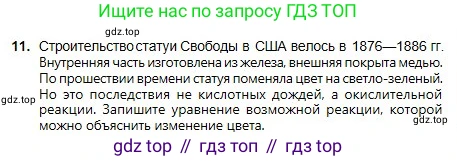 Ищите нас по запросу ГДЗ ТОП

gdz.top

11. Строительство статуи Свободы в США велось в 1876—1886 гг. Внутренняя часть изготовлена из железа, внешняя покрыта медью. По прошествии времени статуя поменяла цвет на светло-зеленый. Но это последствия не кислотных дождей, а окислительной реакции. Запишите уравнение возможной реакции, которой можно объяснить изменение цвета.

gdz.top

gdz.top

gdz top // гдз топ // гдз top